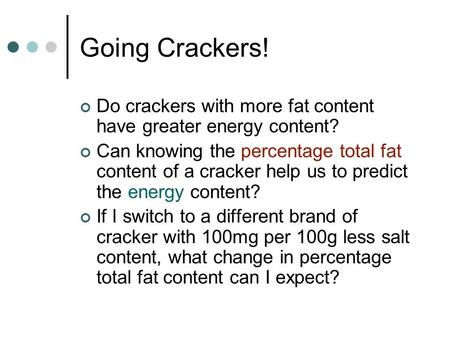 Going Crackers!

Do crackers with more fat content have greater energy content?

Can knowing the percentage total fat content of a cracker help us to predict the energy content?

If I switch to a different brand of cracker with 100mg per 100g less salt content, what change in percentage total fat content can I expect?